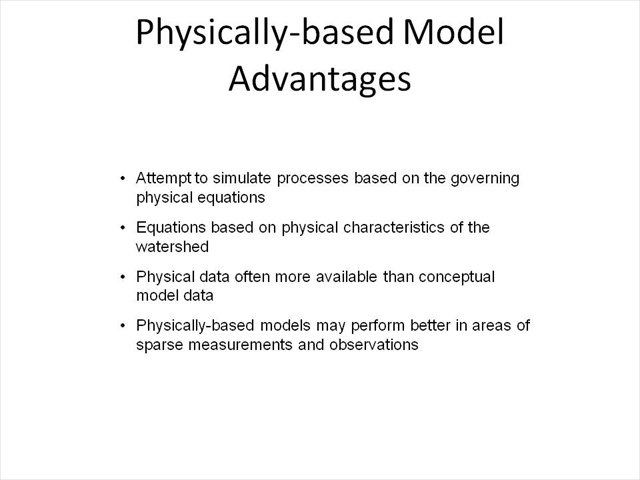 Physically-based Model Advantages

• Attempt to simulate processes based on the governing physical equations

• Equations based on physical characteristics of the watershed

• Physical data often more available than conceptual model data

• Physically-based models may perform better in areas of sparse measurements and observations